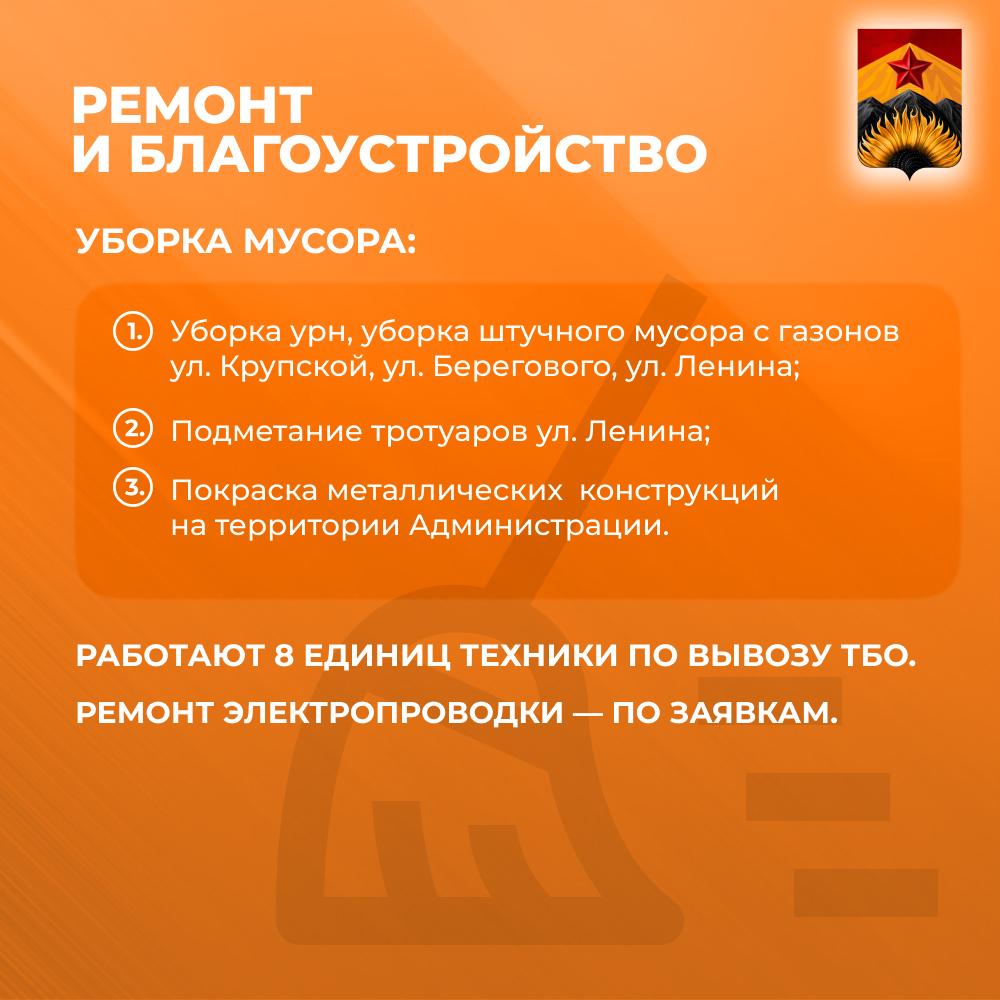 РЕМОНТ И БЛАГОУСТРОЙСТВО

УБОРКА МУСОРА:

1. Уборка урн, уборка штучного мусора с газонов ул. Крупской, ул. Берегового, ул. Ленина;

2. Подметание тротуаров ул. Ленина;

3. Покраска металлических конструкций на территории Администрации.

РАБОТАЮТ 8 ЕДИНИЦ ТЕХНИКИ ПО ВЫВОЗУ ТБО.

РЕМОНТ ЭЛЕКТРОПРОВОДКИ — ПО ЗАЯВКАМ.